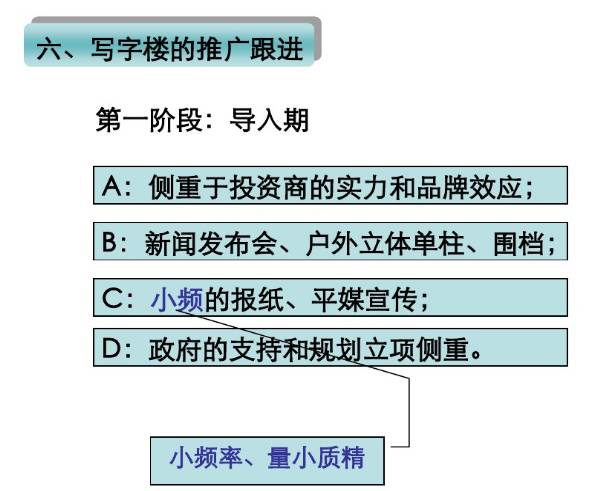 六、写字楼的推广跟进

第一阶段：导入期

A：侧重于投资商的实力和品牌效应；

B：新闻发布会、户外立体单柱、围档；

C：小频的报纸、平媒宣传；

D：政府的支持和规划立项侧重。

小频率、量小质精